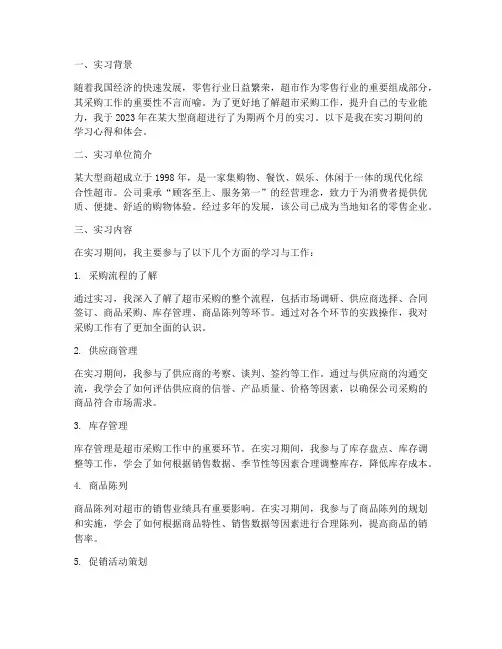 一、实习背景

随着我国经济的快速发展，零售行业日益繁荣，超市作为零售行业的重要组成部分，其采购工作的重要性不言而喻。为了更好地了解超市采购工作，提升自己的专业能力，我于 2023 年在某大型商超进行了为期两个月的实习。以下是我在实习期间的学习心得和体会。

二、实习单位简介

某大型商超成立于 1998 年，是一家集购物、餐饮、娱乐、休闲于一体的现代化综合性超市。公司秉承“顾客至上、服务第一”的经营理念，致力于为消费者提供优质、便捷、舒适的购物体验。经过多年的发展，该公司已成为当地知名的零售企业。

三、实习内容

在实习期间，我主要参与了以下几个方面的学习与工作：

1. 采购流程的了解

通过实习，我深入了解了超市采购的整个流程，包括市场调研、供应商选择、合同签订、商品采购、库存管理、商品陈列等环节。通过对各个环节的实践操作，我对采购工作有了更加全面的认识。

2. 供应商管理

在实习期间，我参与了供应商的考察、谈判、签约等工作。通过与供应商的沟通交流，我学会了如何评估供应商的信誉、产品质量、价格等因素，以确保公司采购的商品符合市场需求。

3. 库存管理

库存管理是超市采购工作中的重要环节。在实习期间，我参与了库存盘点、库存调整等工作，学会了如何根据销售数据、季节性等因素合理调整库存，降低库存成本。

4. 商品陈列

商品陈列对超市的销售业绩具有重要影响。在实习期间，我参与了商品陈列的规划和实施，学会了如何根据商品特性、销售数据等因素进行合理陈列，提高商品的销售率。

5. 促销活动策划